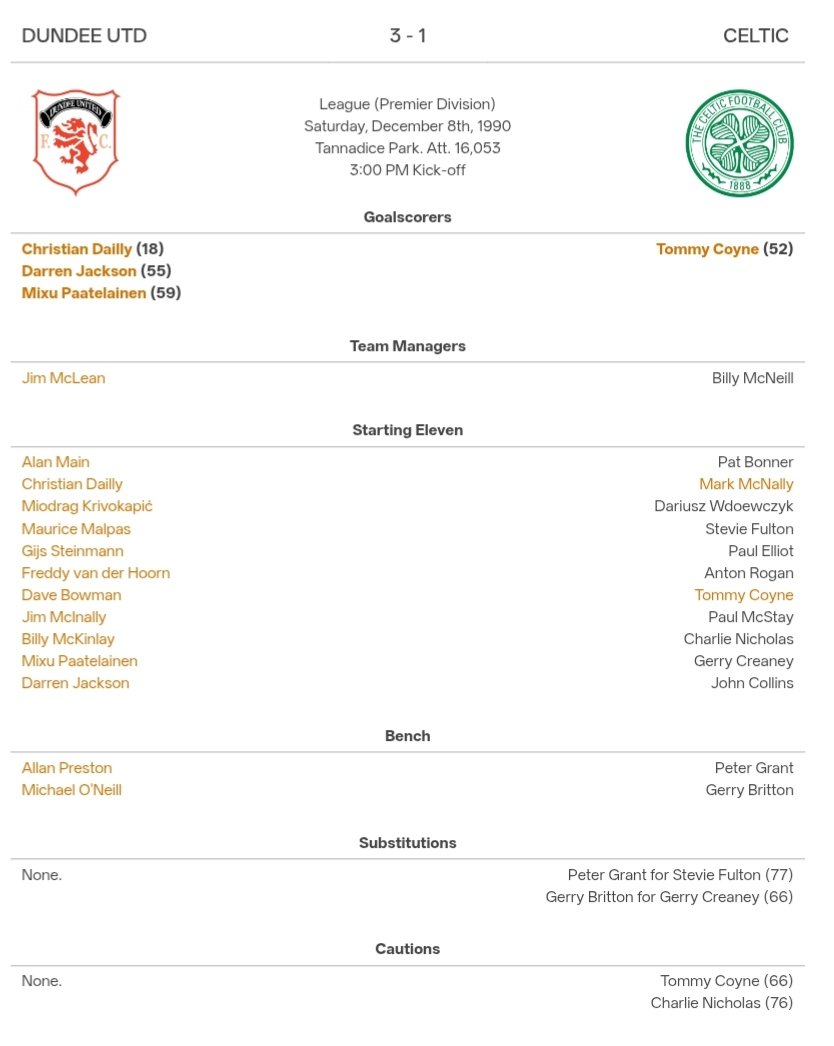 DUNDEE UTD 3 - 1 CELTIC

DUNDEE UNITED F. C.

League (Premier Division)
Saturday, December 8th, 1990
Tannadice Park. Att. 16,053
3:00 PM Kick-off

THE CELTIC FOOTBALL CLUB 1888

Goalscorers

Christian Dailly (18)
Darren Jackson (55)
Mixu Paatelainen (59)

Tommy Coyne (52)

Team Managers

Jim McLean

Billy McNeill

Starting Eleven

Alan Main
Christian Dailly
Miodrag Krivokapić
Maurice Malpas
Gijs Steinmann
Freddy van der Hoorn
Dave Bowman
Jim McInally
Billy McKinlay
Mixu Paatelainen
Darren Jackson

Pat Bonner
Mark McNally
Dariusz Wdoewczyk
Stevie Fulton
Paul Elliot
Anton Rogan
Tommy Coyne
Paul McStay
Charlie Nicholas
Gerry Creaney
John Collins

Bench

Allan Preston
Michael O'Neill

Peter Grant
Gerry Britton

Substitutions

None.

Peter Grant for Stevie Fulton (77)
Gerry Britton for Gerry Creaney (66)

Cautions

None.

Tommy Coyne (66)
Charlie Nicholas (76)